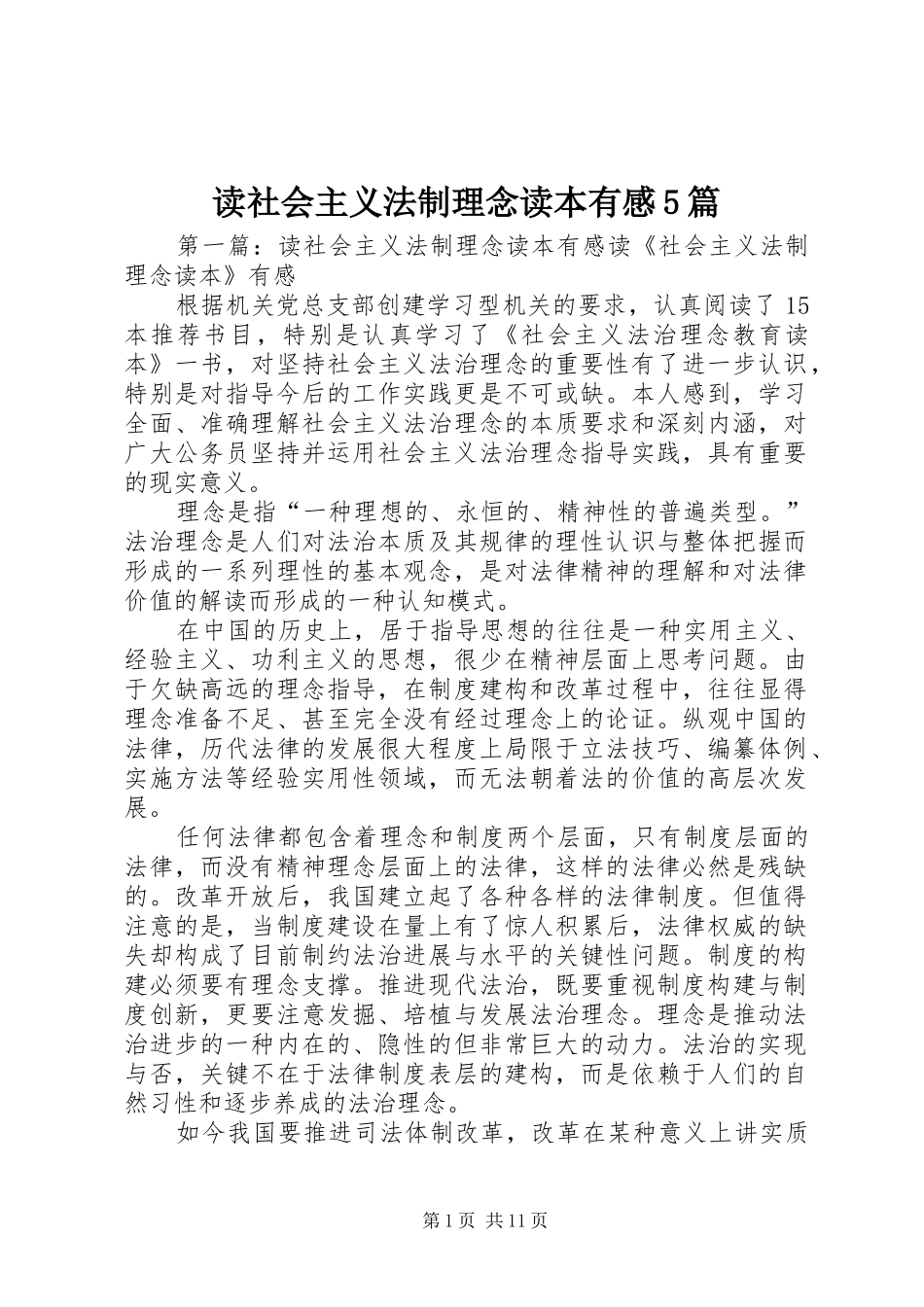 读社会主义法制理念读本有感5篇

第一篇：读社会主义法制理念读本有感读《社会主义法制理念读本》有感

根据机关党总支部创建学习型机关的要求，认真阅读了15本推荐书目，特别是认真学习了《社会主义法治理念教育读本》一书，对坚持社会主义法治理念的重要性有了进一步认识，特别是对指导今后的工作实践更是不可或缺。本人感到，学习全面、准确理解社会主义法治理念的本质要求和深刻内涵，对广大公务员坚持并运用社会主义法治理念指导实践，具有重要的现实意义。

理念是指“一种理想的、永恒的、精神性的普遍类型。”法治理念是人们对法治本质及其规律的理性认识与整体把握而形成的一系列理性的基本观念，是对法律精神的理解和对法律价值的解读而形成的一种认知模式。

在中国的历史上，居于指导思想的往往是一种实用主义、经验主义、功利主义的思想，很少在精神层面上思考问题。由于欠缺高远的理念指导，在制度建构和改革过程中，往往显得理念准备不足、甚至完全没有经过理念上的论证。纵观中国的法律，历代法律的发展很大程度上局限于立法技巧、编纂体例、实施方法等经验实用性领域，而无法朝着法的价值的高层次发展。

任何法律都包含着理念和制度两个层面，只有制度层面的法律，而没有精神理念层面上的法律，这样的法律必然是残缺的。改革开放后，我国建立起了各种各样的法律制度。但值得注意的是，当制度建设在量上有了惊人积累后，法律权威的缺失却构成了目前制约法治进展与水平的关键性问题。制度的构建必须要有理念支撑。推进现代法治，既要重视制度构建与制度创新，更要注意发掘、培植与发展法治理念。理念是推动法治进步的一种内在的、隐性的但非常巨大的动力。法治的实现与否，关键不在于法律制度表层的建构，而是依赖于人们的自然习性和逐步养成的法治理念。

如今我国要推进司法体制改革，改革在某种意义上讲实质

第1页 共11页